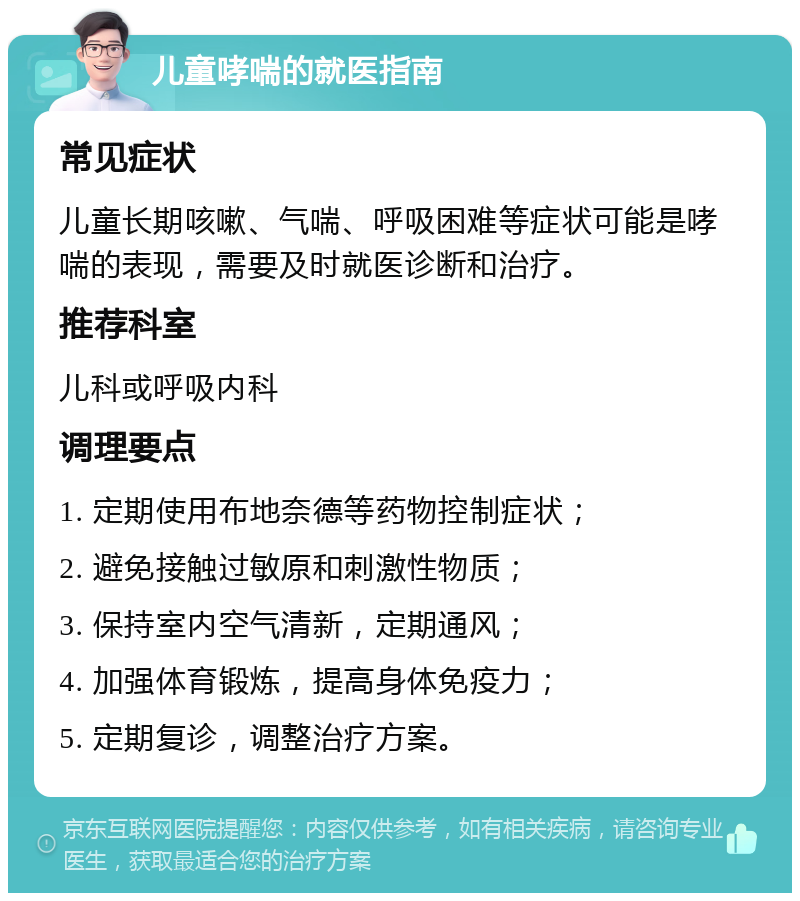 儿童哮喘的就医指南

常见症状

儿童长期咳嗽、气喘、呼吸困难等症状可能是哮喘的表现，需要及时就医诊断和治疗。

推荐科室

儿科或呼吸内科

调理要点

1. 定期使用布地奈德等药物控制症状；

2. 避免接触过敏原和刺激性物质；

3. 保持室内空气清新，定期通风；

4. 加强体育锻炼，提高身体免疫力；

5. 定期复诊，调整治疗方案。

京东互联网医院提醒您：内容仅供参考，如有相关疾病，请咨询专业医生，获取最适合您的治疗方案